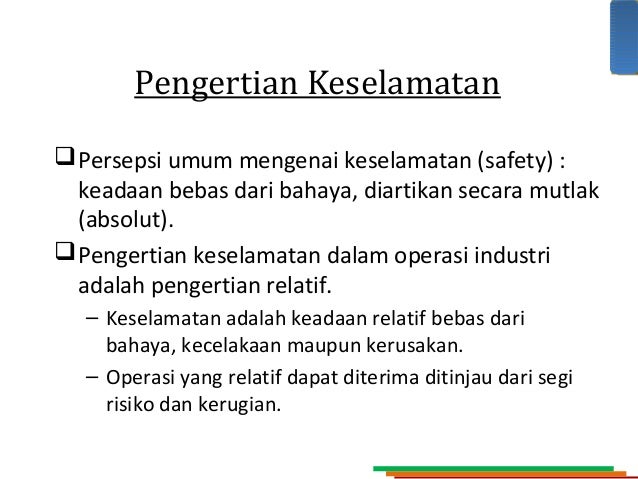 Pengertian Keselamatan

❑ Persepsi umum mengenai keselamatan (safety) : keadaan bebas dari bahaya, diartikan secara mutlak (absolut).

❑ Pengertian keselamatan dalam operasi industri adalah pengertian relatif.

– Keselamatan adalah keadaan relatif bebas dari bahaya, kecelakaan maupun kerusakan.

– Operasi yang relatif dapat diterima ditinjau dari segi risiko dan kerugian.